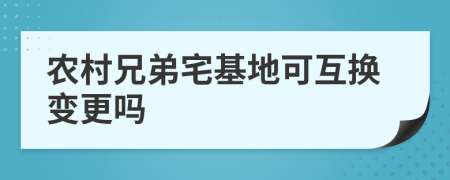 农村兄弟宅基地可互换变更吗